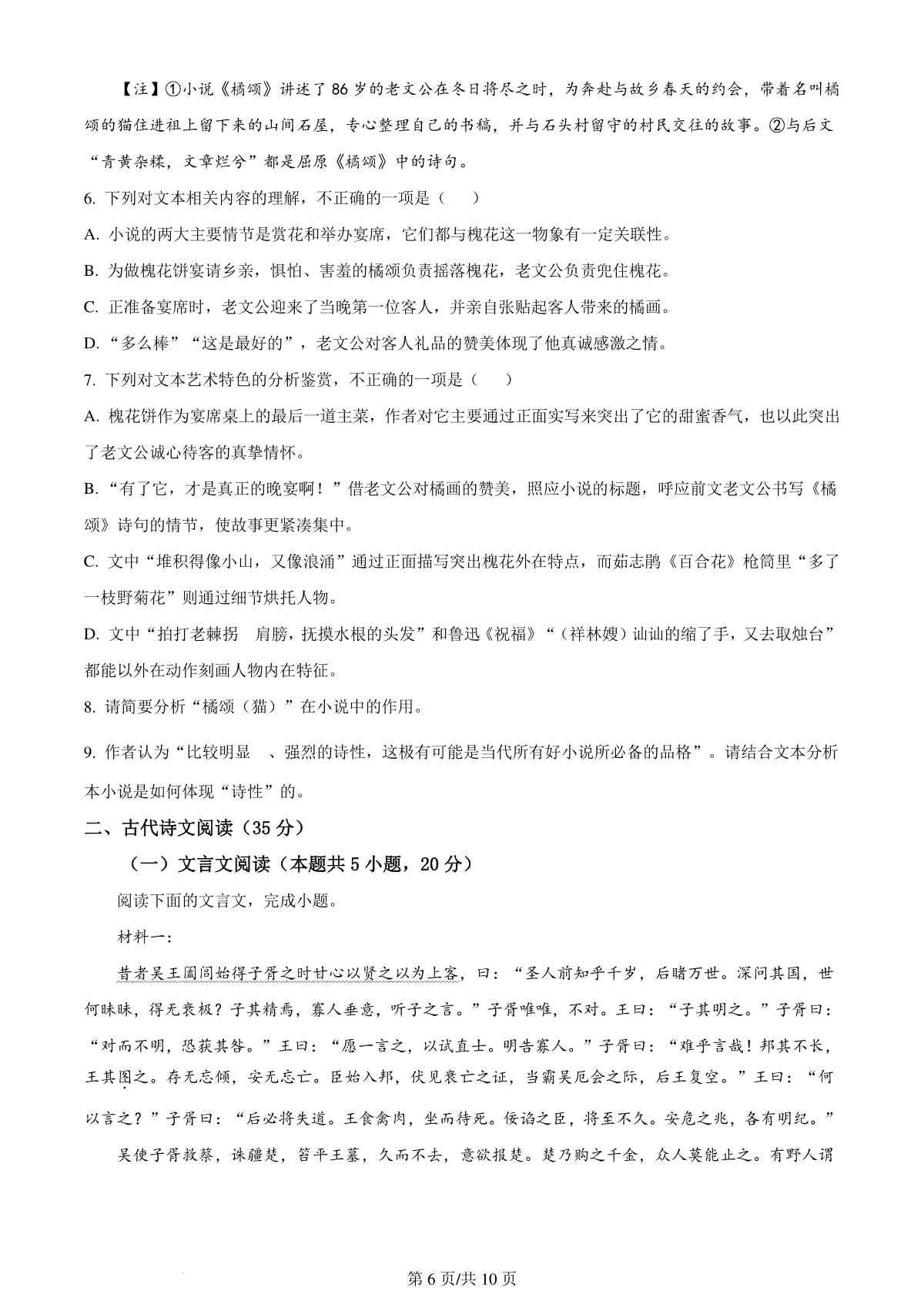 【注】①小说《橘颂》讲述了86岁的老文公在冬日将尽之时，为奔赴与故乡春天的约会，带着名叫橘颂的猫住进祖上留下来的山间石屋，专心整理自己的书稿，并与石头村留守的村民交往的故事。②与后文“青黄杂糅，文章烂兮”都是屈原《橘颂》中的诗句。

6. 下列对文本相关内容的理解，不正确的一项是（　　）

A. 小说的两大主要情节是赏花和举办宴席，它们都与槐花这一物象有一定关联性。

B. 为做槐花饼宴请乡亲，惧怕、害羞的橘颂负责摇落槐花，老文公负责兜住槐花。

C. 正准备宴席时，老文公迎来了当晚第一位客人，并亲自张贴起客人带来的橘画。

D. “多么棒”“这是最好的”，老文公对客人礼品的赞美体现了他真诚感激之情。

7. 下列对文本艺术特色的分析鉴赏，不正确的一项是（　　）

A. 槐花饼作为宴席桌上的最后一道主菜，作者对它主要通过正面实写来突出了它的甜蜜香气，也以此突出了老文公诚心待客的真挚情怀。

B. “有了它，才是真正的晚宴啊！”借老文公对橘画的赞美，照应小说的标题，呼应前文老文公书写《橘颂》诗句的情节，使故事更紧凑集中。

C. 文中“堆积得像小山，又像浪涌”通过正面描写突出槐花外在特点，而茹志鹃《百合花》枪筒里“多了一枝野菊花”则通过细节烘托人物。

D. 文中“拍打老棘拐　肩膀，抚摸水根的头发”和鲁迅《祝福》“（祥林嫂）讪讪的缩了手，又去取烛台”都能以外在动作刻画人物内在特征。

8. 请简要分析“橘颂（猫）”在小说中的作用。

9. 作者认为“比较明显　、强烈的诗性，这极有可能是当代所有好小说所必备的品格”。请结合文本分析本小说是如何体现“诗性”的。

二、古代诗文阅读（35分）

（一）文言文阅读（本题共5小题，20分）

阅读下面的文言文，完成小题。

材料一：

昔者吴王阖闾始得子胥之时甘心以贤之以为上客，曰：“圣人前知乎千岁，后睹万世。深问其国，世何昧昧，得无衰极？子其精焉，寡人垂意，听子之言。”子胥唯唯，不对。王曰：“子其明之。”子胥曰：“对而不明，恐获其咎。”王曰：“愿一言之，以试直士。明告寡人。”子胥曰：“难乎言哉！邦其不长，王其图之。存无忘倾，安无忘亡。臣始入邦，伏见衰亡之证，当霸吴厄会之际，后王复空。”王曰：“何以言之？”子胥曰：“后必将失道。王食禽肉，坐而待死。佞谄之臣，将至不久。安危之兆，各有明纪。”

吴使子胥救蔡，诛疆楚，笞平王墓，久而不去，意欲报楚。楚乃购之千金，众人莫能止之。有野人谓

第6页/共10页